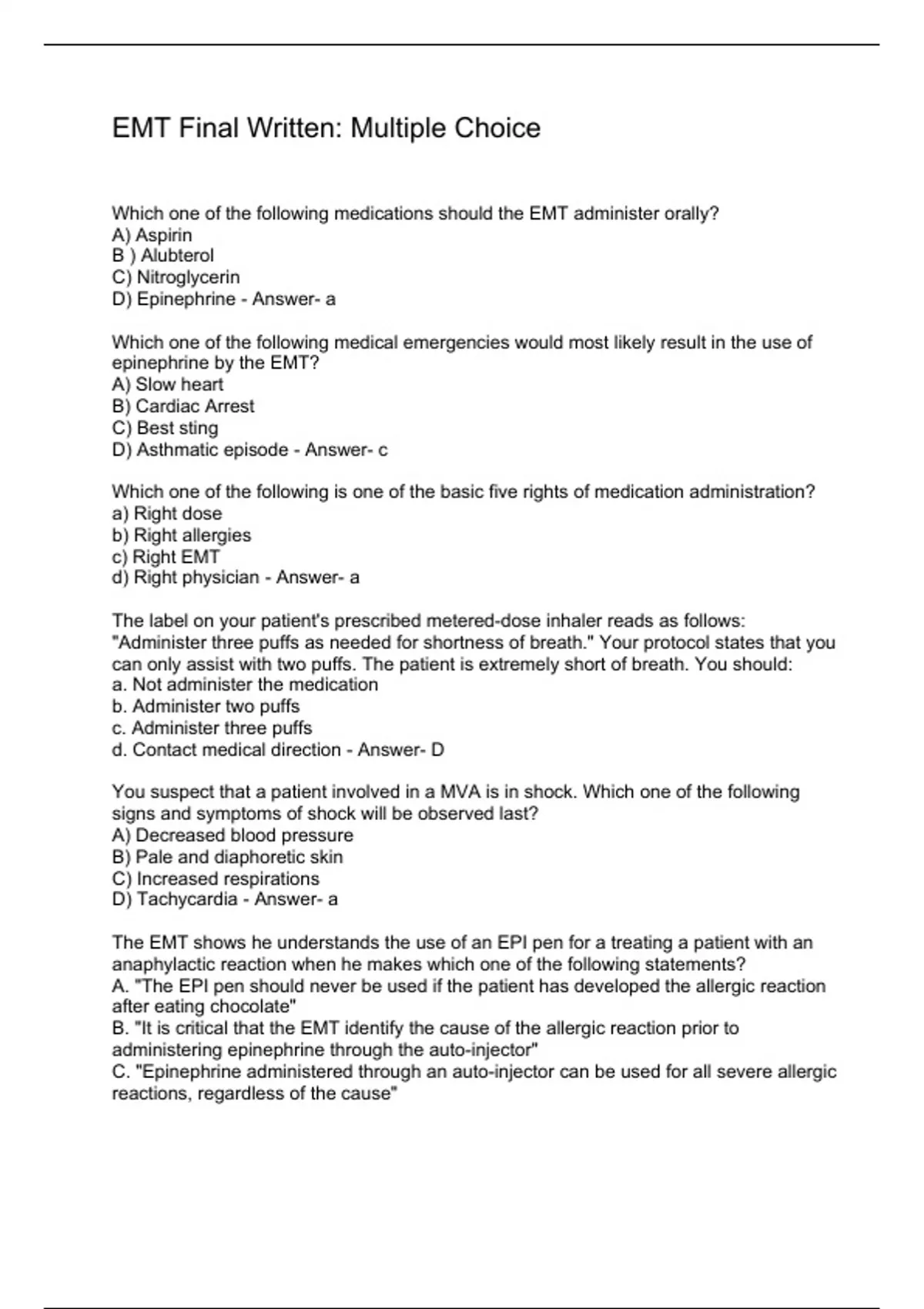 EMT Final Written: Multiple Choice

Which one of the following medications should the EMT administer orally?
A) Aspirin
B ) Alubterol
C) Nitroglycerin
D) Epinephrine - Answer- a

Which one of the following medical emergencies would most likely result in the use of epinephrine by the EMT?
A) Slow heart
B) Cardiac Arrest
C) Best sting
D) Asthmatic episode - Answer- c

Which one of the following is one of the basic five rights of medication administration?
a) Right dose
b) Right allergies
c) Right EMT
d) Right physician - Answer- a

The label on your patient's prescribed metered-dose inhaler reads as follows: "Administer three puffs as needed for shortness of breath." Your protocol states that you can only assist with two puffs. The patient is extremely short of breath. You should:
a. Not administer the medication
b. Administer two puffs
c. Administer three puffs
d. Contact medical direction - Answer- D

You suspect that a patient involved in a MVA is in shock. Which one of the following signs and symptoms of shock will be observed last?
A) Decreased blood pressure
B) Pale and diaphoretic skin
C) Increased respirations
D) Tachycardia - Answer- a

The EMT shows he understands the use of an EPI pen for a treating a patient with an anaphylactic reaction when he makes which one of the following statements?
A. "The EPI pen should never be used if the patient has developed the allergic reaction after eating chocolate"
B. "It is critical that the EMT identify the cause of the allergic reaction prior to administering epinephrine through the auto-injector"
C. "Epinephrine administered through an auto-injector can be used for all severe allergic reactions, regardless of the cause"